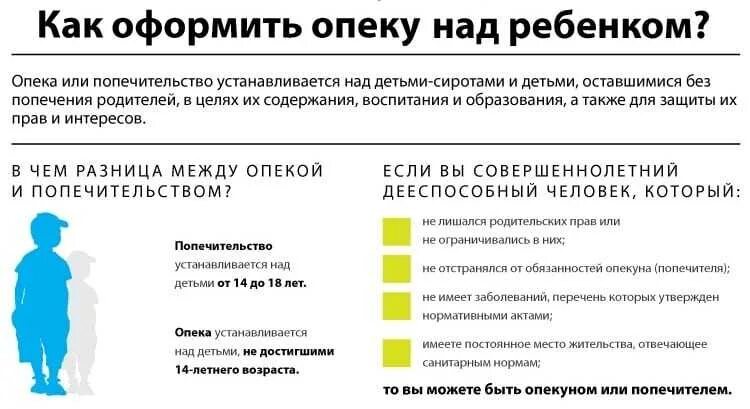 Как оформить опеку над ребенком?

Опека или попечительство устанавливается над детьми-сиротами и детьми, оставшимися без попечения родителей, в целях их содержания, воспитания и образования, а также для защиты их прав и интересов.

В ЧЕМ РАЗНИЦА МЕЖДУ ОПЕКОЙ И ПОПЕЧИТЕЛЬСТВОМ?

Попечительство устанавливается над детьми от 14 до 18 лет.

Опека устанавливается над детьми, не достигшими 14-летнего возраста.

ЕСЛИ ВЫ СОВЕРШЕННОЛЕТНИЙ ДЕЕСПОСОБНЫЙ ЧЕЛОВЕК, КОТОРЫЙ:

не лишался родительских прав или не ограничивались в них;

не отстранялся от обязанностей опекуна (попечителя);

не имеет заболеваний, перечень которых утвержден нормативными актами;

имеете постоянное место жительства, отвечающее санитарным нормам;

то вы можете быть опекуном или попечителем.